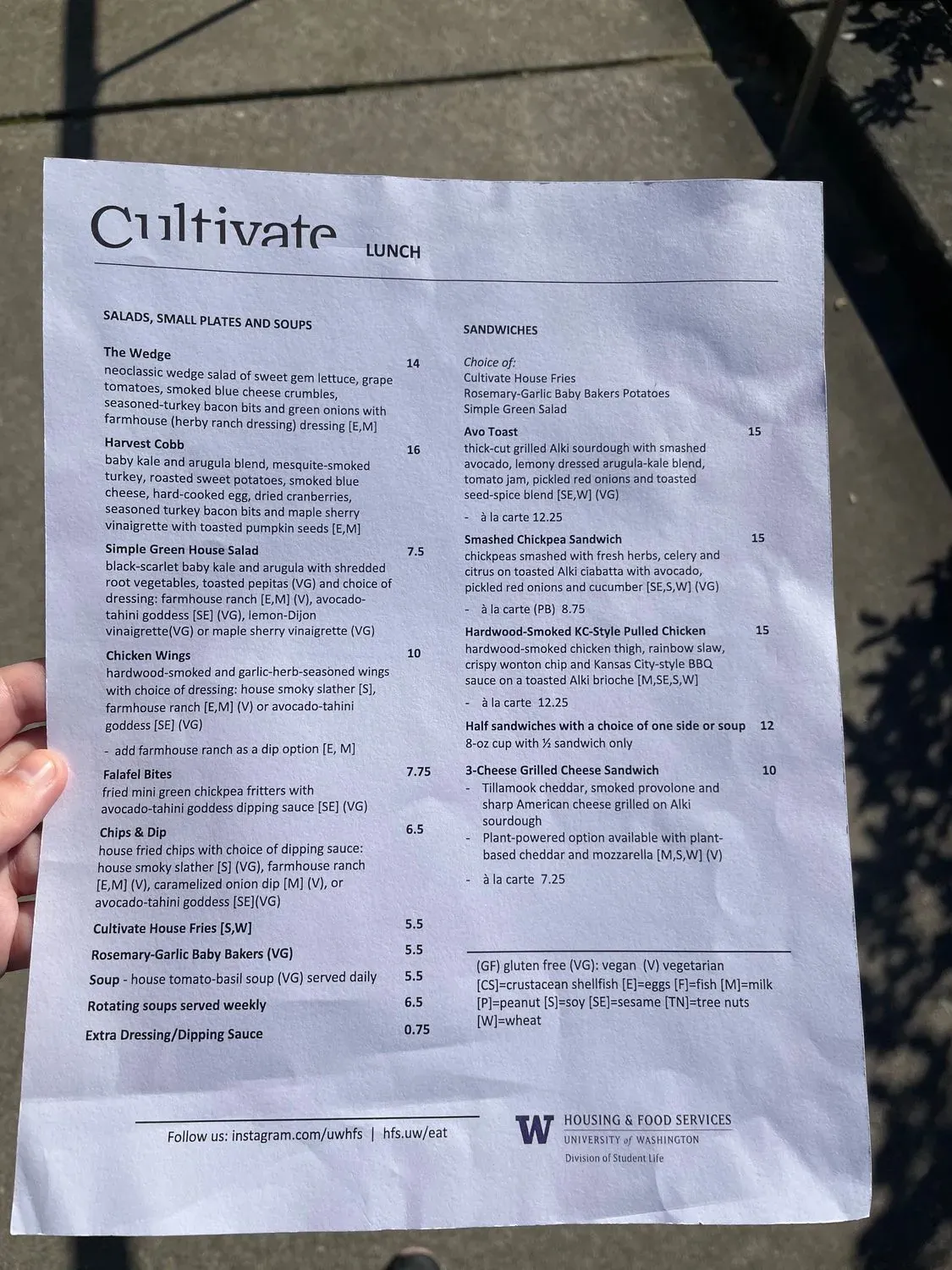 Cultivate LUNCH

SALADS, SMALL PLATES AND SOUPS

The Wedge 14
neoclassic wedge salad of sweet gem lettuce, grape tomatoes, smoked blue cheese crumbles, seasoned-turkey bacon bits and green onions with farmhouse (herby ranch dressing) dressing [E,M]

Harvest Cobb 16
baby kale and arugula blend, mesquite-smoked turkey, roasted sweet potatoes, smoked blue cheese, hard-cooked egg, dried cranberries, seasoned turkey bacon bits and maple sherry vinaigrette with toasted pumpkin seeds [E,M]

Simple Green House Salad 7.5
black-scarlet baby kale and arugula with shredded root vegetables, toasted pepitas (VG) and choice of dressing: farmhouse ranch [E,M] (V), avocado-tahini goddess [SE] (VG), lemon-Dijon vinaigrette(VG) or maple sherry vinaigrette (VG)

Chicken Wings 10
hardwood-smoked and garlic-herb-seasoned wings with choice of dressing: house smoky slather [S], farmhouse ranch [E,M] (V) or avocado-tahini goddess [SE] (VG)

- add farmhouse ranch as a dip option [E, M]

Falafel Bites 7.75
fried mini green chickpea fritters with avocado-tahini goddess dipping sauce [SE] (VG)

Chips & Dip 6.5
house fried chips with choice of dipping sauce: house smoky slather [S] (VG), farmhouse ranch [E,M] (V), caramelized onion dip [M] (V), or avocado-tahini goddess [SE](VG)

Cultivate House Fries [S,W] 5.5
Rosemary-Garlic Baby Bakers (VG) 5.5
Soup - house tomato-basil soup (VG) served daily 5.5
Rotating soups served weekly 6.5
Extra Dressing/Dipping Sauce 0.75

SANDWICHES

Choice of:
Cultivate House Fries
Rosemary-Garlic Baby Bakers Potatoes
Simple Green Salad

Avo Toast 15
thick-cut grilled Alki sourdough with smashed avocado, lemony dressed arugula-kale blend, tomato jam, pickled red onions and toasted seed-spice blend [SE,W] (VG)

- à la carte 12.25

Smashed Chickpea Sandwich 15
chickpeas smashed with fresh herbs, celery and citrus on toasted Alki ciabatta with avocado, pickled red onions and cucumber [SE,S,W] (VG)

- à la carte (PB) 8.75

Hardwood-Smoked KC-Style Pulled Chicken 15
hardwood-smoked chicken thigh, rainbow slaw, crispy wonton chip and Kansas City-style BBQ sauce on a toasted Alki brioche [M,SE,S,W]

- à la carte 12.25

Half sandwiches with a choice of one side or soup 12
8-oz cup with ½ sandwich only

3-Cheese Grilled Cheese Sandwich 10
- Tillamook cheddar, smoked provolone and sharp American cheese grilled on Alki sourdough
- Plant-powered option available with plant-based cheddar and mozzarella [M,S,W] (V)

- à la carte 7.25

(GF) gluten free (VG): vegan (V) vegetarian [CS]=crustacean shellfish [E]=eggs [F]=fish [M]=milk [P]=peanut [S]=soy [SE]=sesame [TN]=tree nuts [W]=wheat

Follow us: instagram.com/uwhfs | hfs.uw/eat

W HOUSING & FOOD SERVICES
UNIVERSITY of WASHINGTON
Division of Student Life